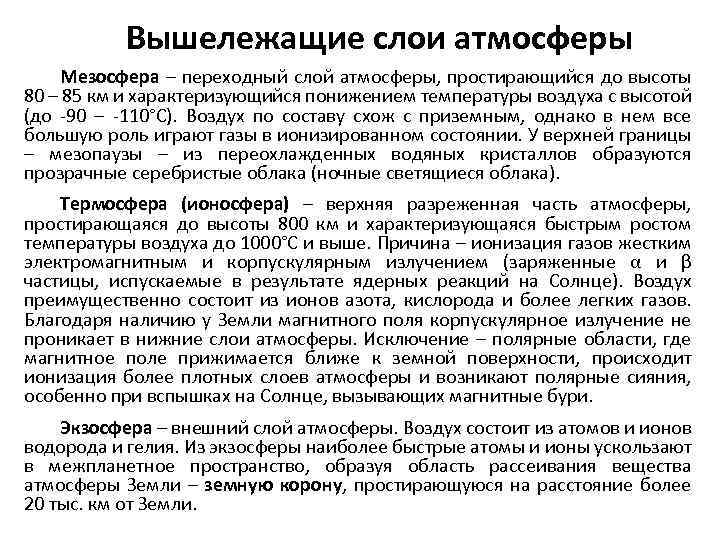 Вышележащие слои атмосферы

Мезосфера – переходный слой атмосферы, простирающийся до высоты 80 – 85 км и характеризующийся понижением температуры воздуха с высотой (до -90 – -110°С). Воздух по составу схож с приземным, однако в нем все большую роль играют газы в ионизированном состоянии. У верхней границы – мезопаузы – из переохлажденных водяных кристаллов образуются прозрачные серебристые облака (ночные светящиеся облака).

Термосфера (ионосфера) – верхняя разреженная часть атмосферы, простирающаяся до высоты 800 км и характеризующаяся быстрым ростом температуры воздуха до 1000°С и выше. Причина – ионизация газов жестким электромагнитным и корпускулярным излучением (заряженные α и β частицы, испускаемые в результате ядерных реакций на Солнце). Воздух преимущественно состоит из ионов азота, кислорода и более легких газов. Благодаря наличию у Земли магнитного поля корпускулярное излучение не проникает в нижние слои атмосферы. Исключение – полярные области, где магнитное поле прижимается ближе к земной поверхности, происходит ионизация более плотных слоев атмосферы и возникают полярные сияния, особенно при вспышках на Солнце, вызывающих магнитные бури.

Экзосфера – внешний слой атмосферы. Воздух состоит из атомов и ионов водорода и гелия. Из экзосферы наиболее быстрые атомы и ионы ускользают в межпланетное пространство, образуя область рассеивания вещества атмосферы Земли – земную корону, простирающуюся на расстояние более 20 тыс. км от Земли.